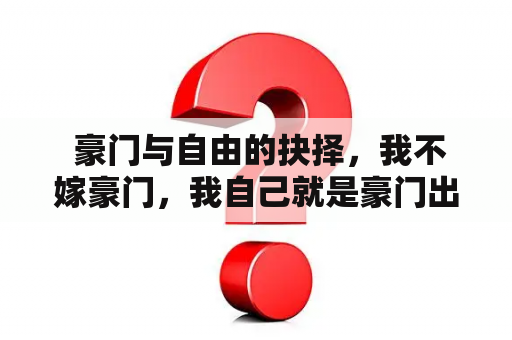 豪门与自由的抉择，我不嫁豪门，我自己就是豪门出